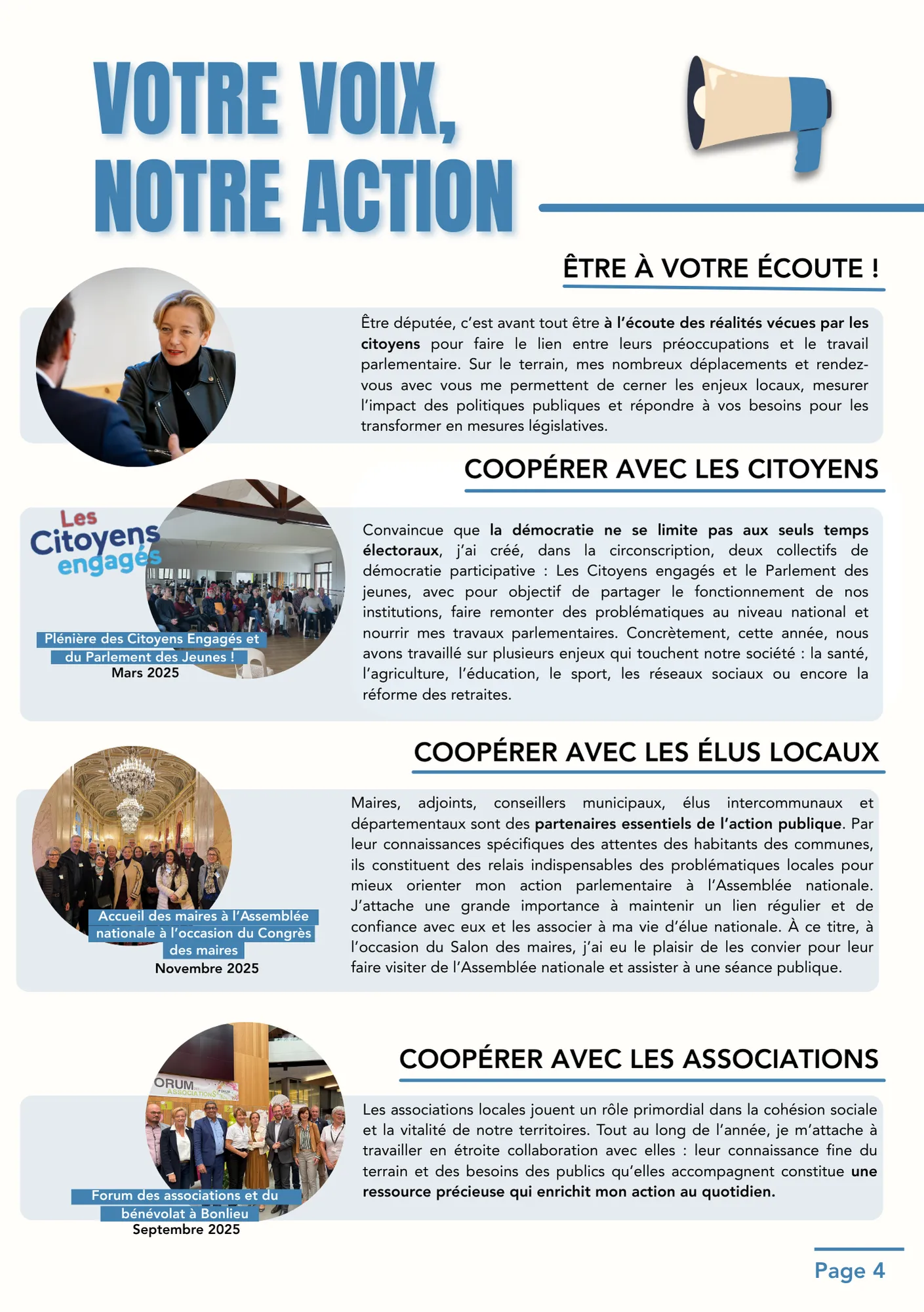 VOTRE VOIX, NOTRE ACTION

ÊTRE À VOTRE ÉCOUTE !

Être députée, c'est avant tout être à l'écoute des réalités vécues par les citoyens pour faire le lien entre leurs préoccupations et le travail parlementaire. Sur le terrain, mes nombreux déplacements et rendez-vous avec vous me permettent de cerner les enjeux locaux, mesurer l'impact des politiques publiques et répondre à vos besoins pour les transformer en mesures législatives.

COOPÉRER AVEC LES CITOYENS

Les Citoyens engagés

Plénière des Citoyens Engagés et du Parlement des Jeunes !
Mars 2025

Convaincue que la démocratie ne se limite pas aux seuls temps électoraux, j'ai créé, dans la circonscription, deux collectifs de démocratie participative : Les Citoyens engagés et le Parlement des jeunes, avec pour objectif de partager le fonctionnement de nos institutions, faire remonter des problématiques au niveau national et nourrir mes travaux parlementaires. Concrètement, cette année, nous avons travaillé sur plusieurs enjeux qui touchent notre société : la santé, l'agriculture, l'éducation, le sport, les réseaux sociaux ou encore la réforme des retraites.

COOPÉRER AVEC LES ÉLUS LOCAUX

Accueil des maires à l'Assemblée nationale à l'occasion du Congrès des maires
Novembre 2025

Maires, adjoints, conseillers municipaux, élus intercommunaux et départementaux sont des partenaires essentiels de l'action publique. Par leur connaissances spécifiques des attentes des habitants des communes, ils constituent des relais indispensables des problématiques locales pour mieux orienter mon action parlementaire à l'Assemblée nationale. J'attache une grande importance à maintenir un lien régulier et de confiance avec eux et les associer à ma vie d'élue nationale. À ce titre, à l'occasion du Salon des maires, j'ai eu le plaisir de les convier pour leur faire visiter de l'Assemblée nationale et assister à une séance publique.

COOPÉRER AVEC LES ASSOCIATIONS

ORUM DES ASSOCIATIONS

Forum des associations et du bénévolat à Bonlieu
Septembre 2025

Les associations locales jouent un rôle primordial dans la cohésion sociale et la vitalité de notre territoires. Tout au long de l'année, je m'attache à travailler en étroite collaboration avec elles : leur connaissance fine du terrain et des besoins des publics qu'elles accompagnent constitue une ressource précieuse qui enrichit mon action au quotidien.

Page 4